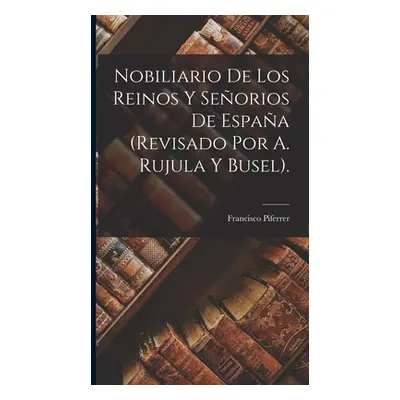 Nobiliario De Los Reinos Y Señorios De España (Revisado Por A. Rujula Y Busel).

Francisco Piferrer